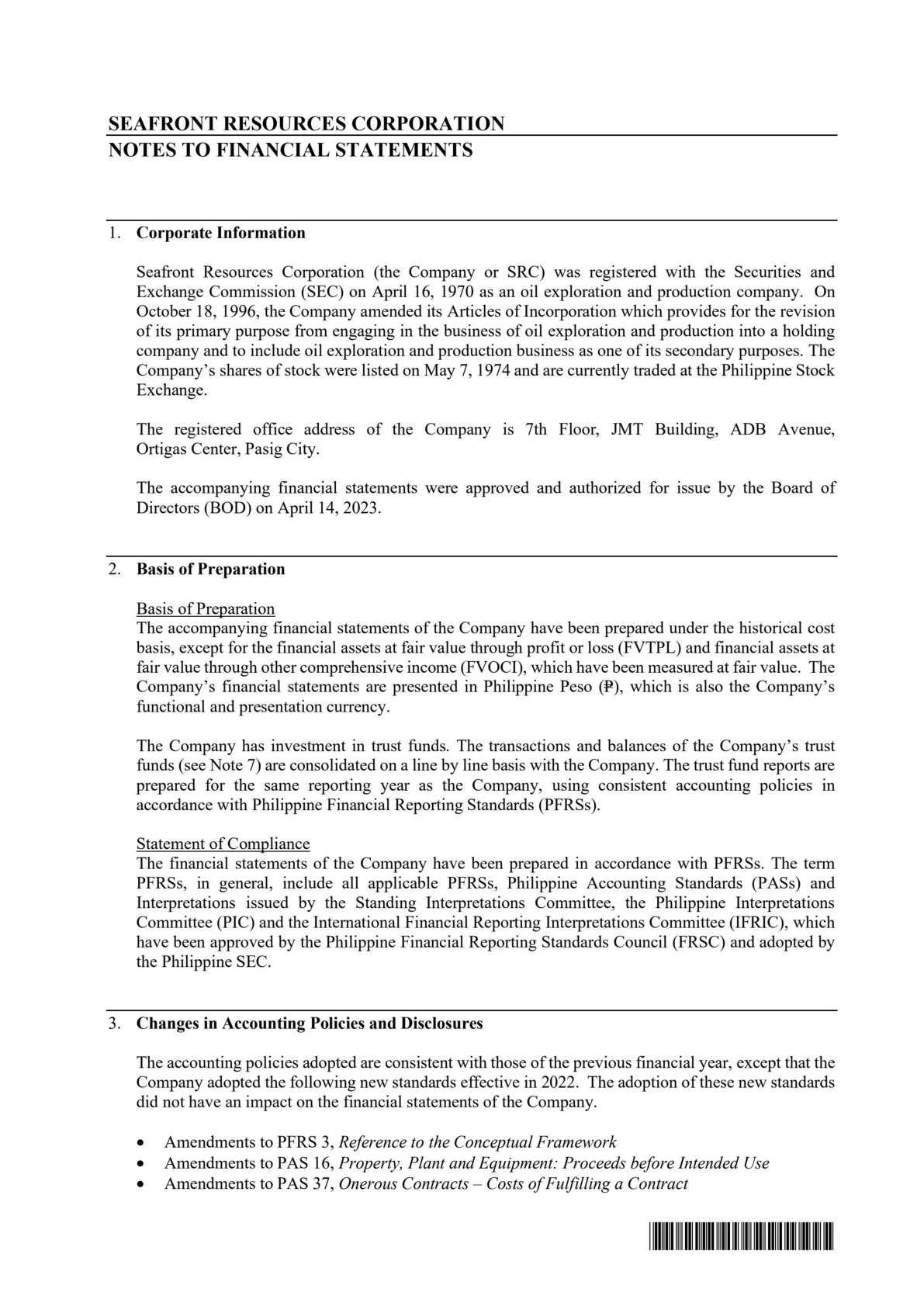 SEAFRONT RESOURCES CORPORATION
NOTES TO FINANCIAL STATEMENTS

1. Corporate Information

Seafront Resources Corporation (the Company or SRC) was registered with the Securities and Exchange Commission (SEC) on April 16, 1970 as an oil exploration and production company. On October 18, 1996, the Company amended its Articles of Incorporation which provides for the revision of its primary purpose from engaging in the business of oil exploration and production into a holding company and to include oil exploration and production business as one of its secondary purposes. The Company's shares of stock were listed on May 7, 1974 and are currently traded at the Philippine Stock Exchange.

The registered office address of the Company is 7th Floor, JMT Building, ADB Avenue, Ortigas Center, Pasig City.

The accompanying financial statements were approved and authorized for issue by the Board of Directors (BOD) on April 14, 2023.

2. Basis of Preparation

Basis of Preparation
The accompanying financial statements of the Company have been prepared under the historical cost basis, except for the financial assets at fair value through profit or loss (FVTPL) and financial assets at fair value through other comprehensive income (FVOCI), which have been measured at fair value. The Company's financial statements are presented in Philippine Peso (₱), which is also the Company's functional and presentation currency.

The Company has investment in trust funds. The transactions and balances of the Company's trust funds (see Note 7) are consolidated on a line by line basis with the Company. The trust fund reports are prepared for the same reporting year as the Company, using consistent accounting policies in accordance with Philippine Financial Reporting Standards (PFRSs).

Statement of Compliance
The financial statements of the Company have been prepared in accordance with PFRSs. The term PFRSs, in general, include all applicable PFRSs, Philippine Accounting Standards (PASs) and Interpretations issued by the Standing Interpretations Committee, the Philippine Interpretations Committee (PIC) and the International Financial Reporting Interpretations Committee (IFRIC), which have been approved by the Philippine Financial Reporting Standards Council (FRSC) and adopted by the Philippine SEC.

3. Changes in Accounting Policies and Disclosures

The accounting policies adopted are consistent with those of the previous financial year, except that the Company adopted the following new standards effective in 2022. The adoption of these new standards did not have an impact on the financial statements of the Company.

• Amendments to PFRS 3, Reference to the Conceptual Framework
• Amendments to PAS 16, Property, Plant and Equipment: Proceeds before Intended Use
• Amendments to PAS 37, Onerous Contracts – Costs of Fulfilling a Contract